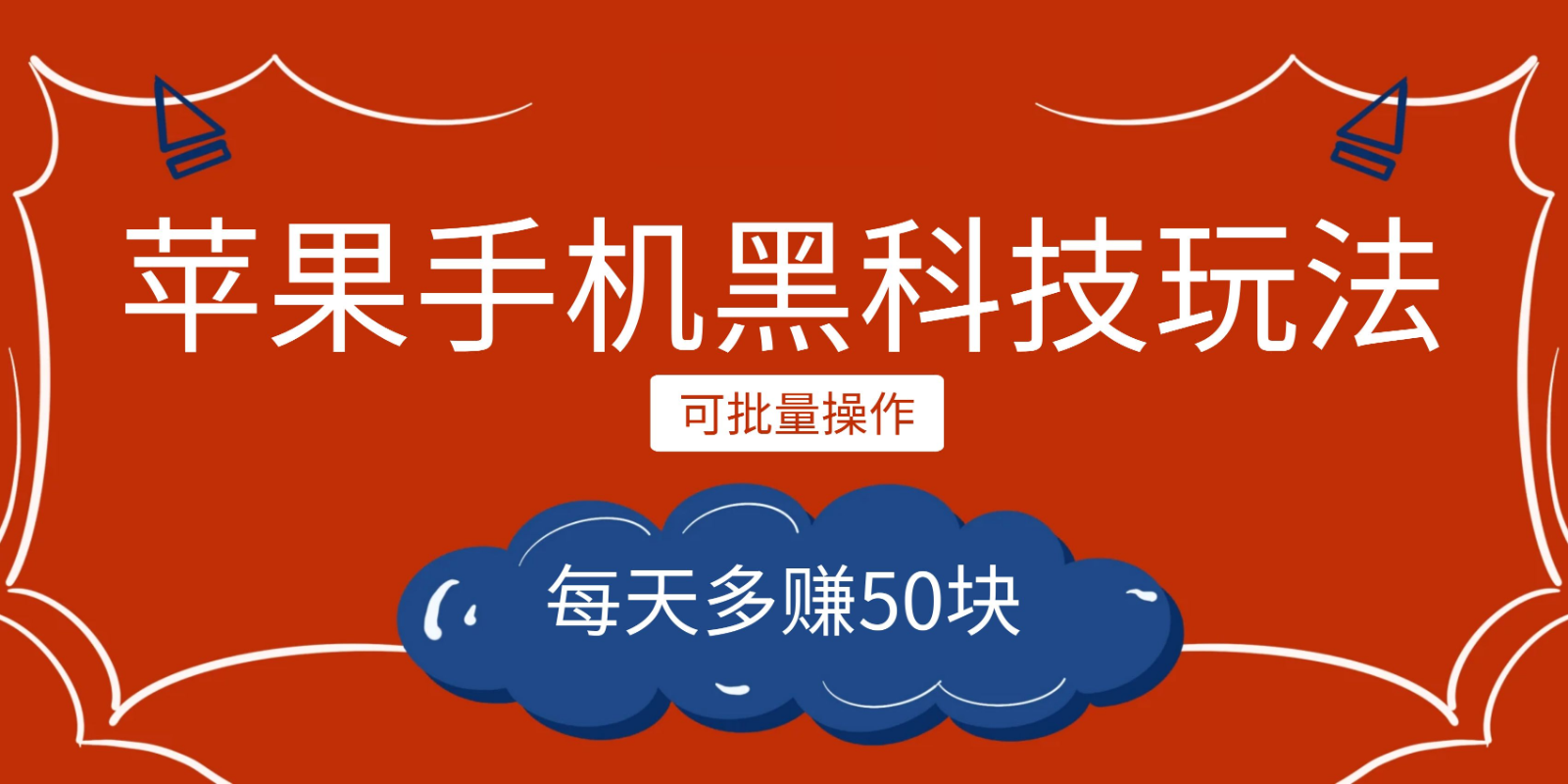 苹果手机黑科技玩法

可批量操作

每天多赚50块